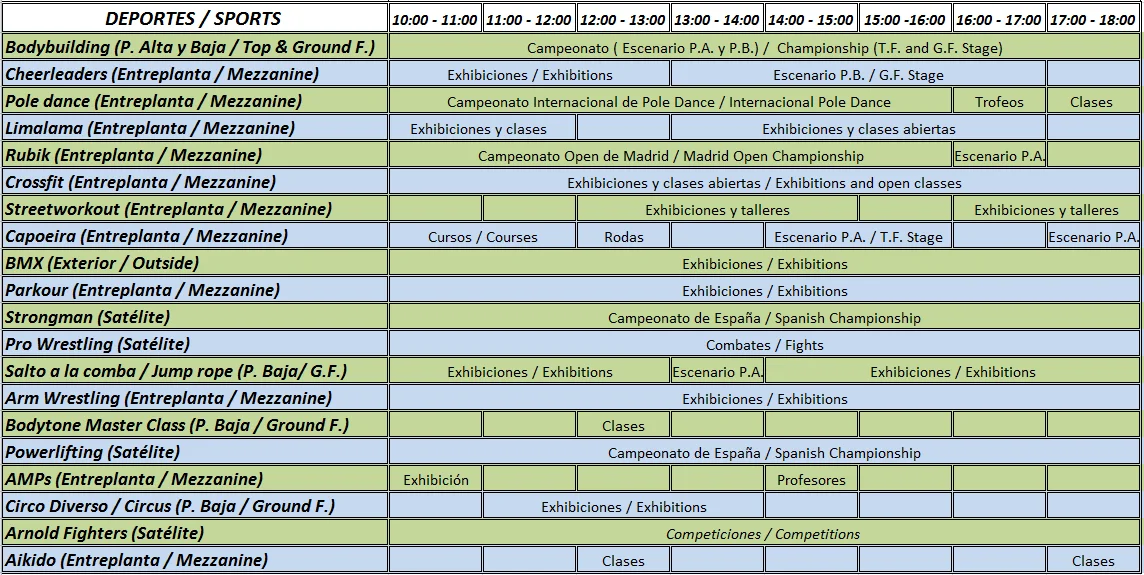 | DEPORTES / SPORTS | 10:00 - 11:00 | 11:00 - 12:00 | 12:00 - 13:00 | 13:00 - 14:00 | 14:00 - 15:00 | 15:00 -16:00 | 16:00 - 17:00 | 17:00 - 18:00 |
|---|---|---|---|---|---|---|---|---|
| Bodybuilding (P. Alta y Baja / Top & Ground F.) | Campeonato ( Escenario P.A. y P.B.) / Championship (T.F. and G.F. Stage) | | | | | | | |
| Cheerleaders (Entreplanta / Mezzanine) | Exhibiciones / Exhibitions | | | Escenario P.B. / G.F. Stage | | | | |
| Pole dance (Entreplanta / Mezzanine) | Campeonato Internacional de Pole Dance / Internacional Pole Dance | | | | | | Trofeos | Clases |
| Limalama (Entreplanta / Mezzanine) | Exhibiciones y clases | | | Exhibiciones y clases abiertas | | | | |
| Rubik (Entreplanta / Mezzanine) | Campeonato Open de Madrid / Madrid Open Championship | | | | | | Escenario P.A. | |
| Crossfit (Entreplanta / Mezzanine) | Exhibiciones y clases abiertas / Exhibitions and open classes | | | | | | | |
| Streetworkout (Entreplanta / Mezzanine) | | | Exhibiciones y talleres | | | | Exhibiciones y talleres | |
| Capoeira (Entreplanta / Mezzanine) | Cursos / Courses | | Rodas | | Escenario P.A. / T.F. Stage | | | Escenario P.A. |
| BMX (Exterior / Outside) | Exhibiciones / Exhibitions | | | | | | | |
| Parkour (Entreplanta / Mezzanine) | Exhibiciones / Exhibitions | | | | | | | |
| Strongman (Satélite) | Campeonato de España / Spanish Championship | | | | | | | |
| Pro Wrestling (Satélite) | Combates / Fights | | | | | | | |
| Salto a la comba / Jump rope (P. Baja/ G.F.) | Exhibiciones / Exhibitions | | | Escenario P.A. | Exhibiciones / Exhibitions | | | |
| Arm Wrestling (Entreplanta / Mezzanine) | Exhibiciones / Exhibitions | | | | | | | |
| Bodytone Master Class (P. Baja / Ground F.) | | | Clases | | | | | |
| Powerlifting (Satélite) | Campeonato de España / Spanish Championship | | | | | | | |
| AMPs (Entreplanta / Mezzanine) | Exhibición | | | | Profesores | | | |
| Circo Diverso / Circus (P. Baja / Ground F.) | | Exhibiciones / Exhibitions | | | | | | |
| Arnold Fighters (Satélite) | Competiciones / Competitions | | | | | | | |
| Aikido (Entreplanta / Mezzanine) | | | Clases | | | | | Clases |